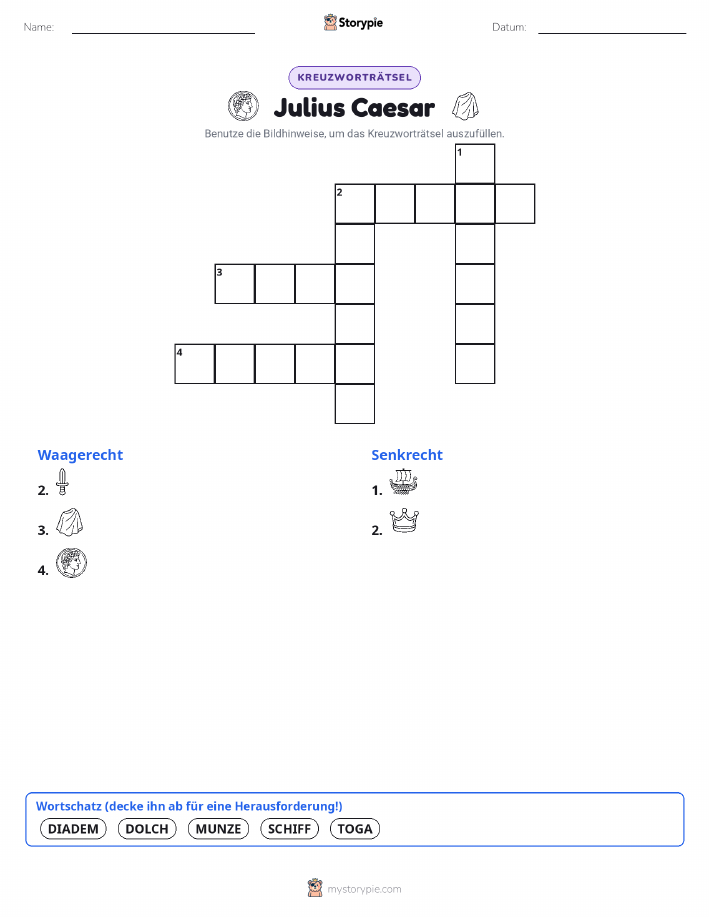 Name:

Storypie

Datum:

KREUZWORTRÄTSEL

Julius Caesar

Benutze die Bildhinweise, um das Kreuzworträtsel auszufüllen.

1

2

3

4

Waagerecht

2.

3.

4.

Senkrecht

1.

2.

Wortschatz (decke ihn ab für eine Herausforderung!)

DIADEM DOLCH MUNZE SCHIFF TOGA

mystorypie.com